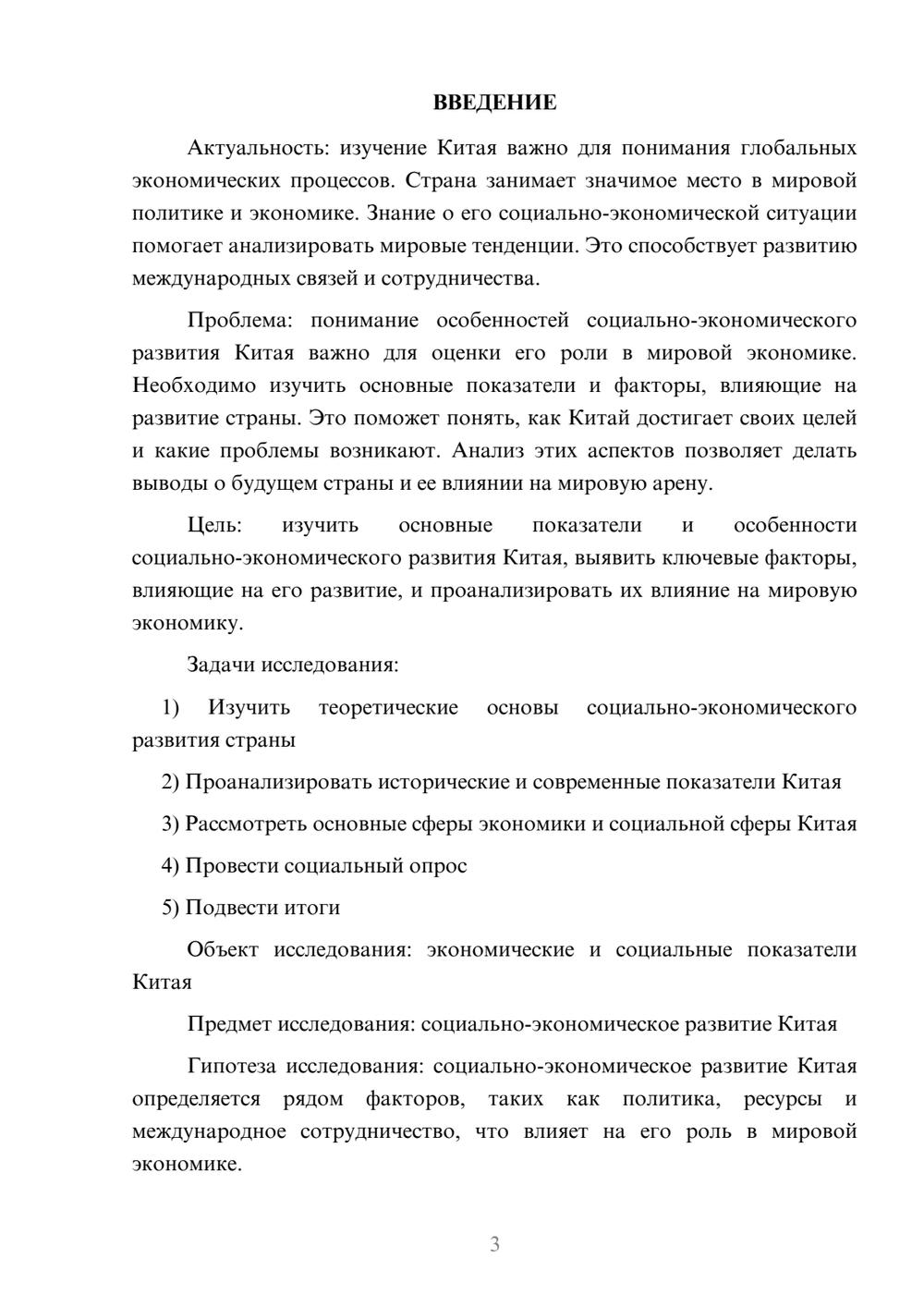 ВВЕДЕНИЕ

Актуальность: изучение Китая важно для понимания глобальных экономических процессов. Страна занимает значимое место в мировой политике и экономике. Знание о его социально-экономической ситуации помогает анализировать мировые тенденции. Это способствует развитию международных связей и сотрудничества.

Проблема: понимание особенностей социально-экономического развития Китая важно для оценки его роли в мировой экономике. Необходимо изучить основные показатели и факторы, влияющие на развитие страны. Это поможет понять, как Китай достигает своих целей и какие проблемы возникают. Анализ этих аспектов позволяет делать выводы о будущем страны и ее влиянии на мировую арену.

Цель: изучить основные показатели и особенности социально-экономического развития Китая, выявить ключевые факторы, влияющие на его развитие, и проанализировать их влияние на мировую экономику.

Задачи исследования:

1) Изучить теоретические основы социально-экономического развития страны

2) Проанализировать исторические и современные показатели Китая

3) Рассмотреть основные сферы экономики и социальной сферы Китая

4) Провести социальный опрос

5) Подвести итоги

Объект исследования: экономические и социальные показатели Китая

Предмет исследования: социально-экономическое развитие Китая

Гипотеза исследования: социально-экономическое развитие Китая определяется рядом факторов, таких как политика, ресурсы и международное сотрудничество, что влияет на его роль в мировой экономике.

3